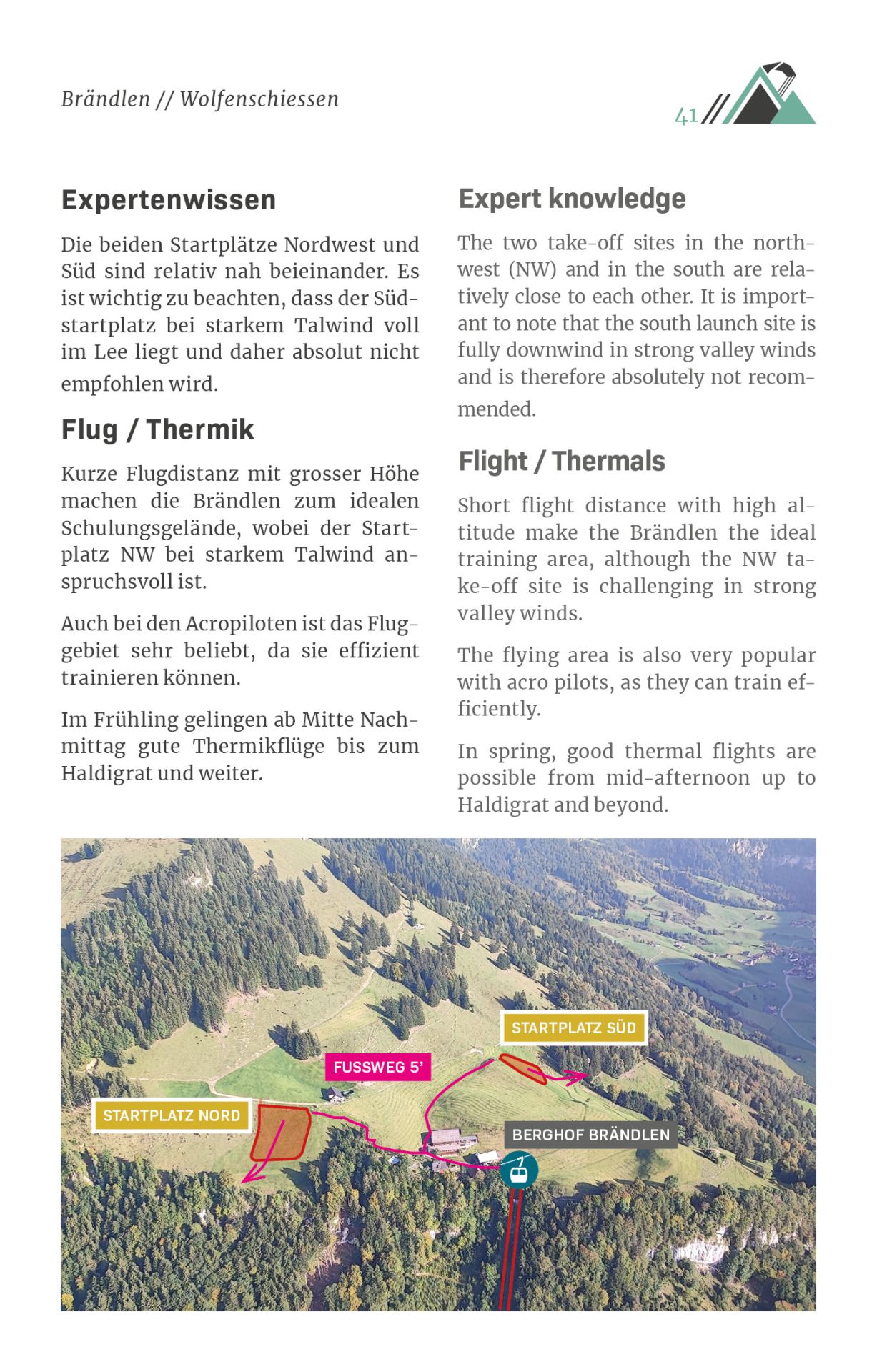 Brändlen // Wolfenschiessen

41

Expertenwissen

Die beiden Startplätze Nordwest und Süd sind relativ nah beieinander. Es ist wichtig zu beachten, dass der Südstartplatz bei starkem Talwind voll im Lee liegt und daher absolut nicht empfohlen wird.

Flug / Thermik

Kurze Flugdistanz mit grosser Höhe machen die Brändlen zum idealen Schulungsgelände, wobei der Startplatz NW bei starkem Talwind anspruchsvoll ist.

Auch bei den Acropiloten ist das Fluggebiet sehr beliebt, da sie effizient trainieren können.

Im Frühling gelingen ab Mitte Nachmittag gute Thermikflüge bis zum Haldigrat und weiter.

Expert knowledge

The two take-off sites in the northwest (NW) and in the south are relatively close to each other. It is important to note that the south launch site is fully downwind in strong valley winds and is therefore absolutely not recommended.

Flight / Thermals

Short flight distance with high altitude make the Brändlen the ideal training area, although the NW take-off site is challenging in strong valley winds.

The flying area is also very popular with acro pilots, as they can train efficiently.

In spring, good thermal flights are possible from mid-afternoon up to Haldigrat and beyond.

STARTPLATZ SÜD

FUSSWEG 5'

STARTPLATZ NORD

BERGHOF BRÄNDLEN